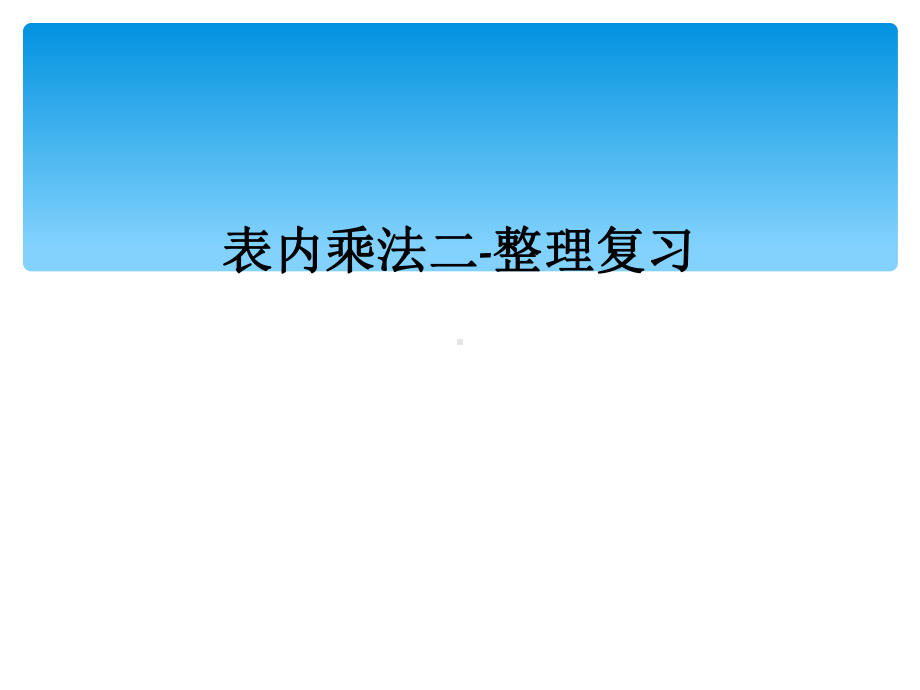 表内乘法二-整理复习